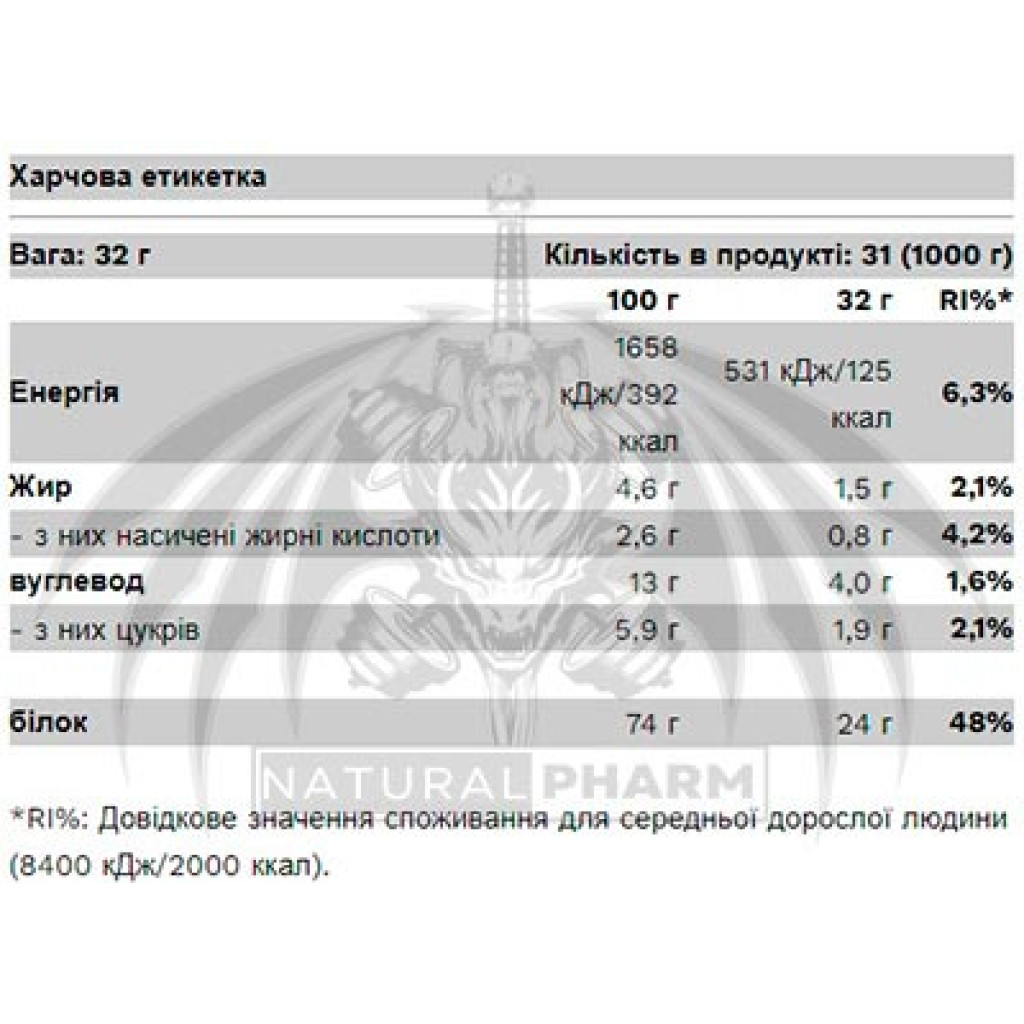 Харчова етикетка

Вага: 32 г Кількість в продукті: 31 (1000 г)

| | 100 г | 32 г | RI%* |
|---|---|---|---|
| Енергія | 1658 кДж/392 ккал | 531 кДж/125 ккал | 6,3% |
| Жир | 4,6 г | 1,5 г | 2,1% |
| - з них насичені жирні кислоти | 2,6 г | 0,8 г | 4,2% |
| вуглевод | 13 г | 4,0 г | 1,6% |
| - з них цукрів | 5,9 г | 1,9 г | 2,1% |
| білок | 74 г | 24 г | 48% |

NATURAL PHARM

*RI%: Довідкове значення споживання для середньої дорослої людини (8400 кДж/2000 ккал).